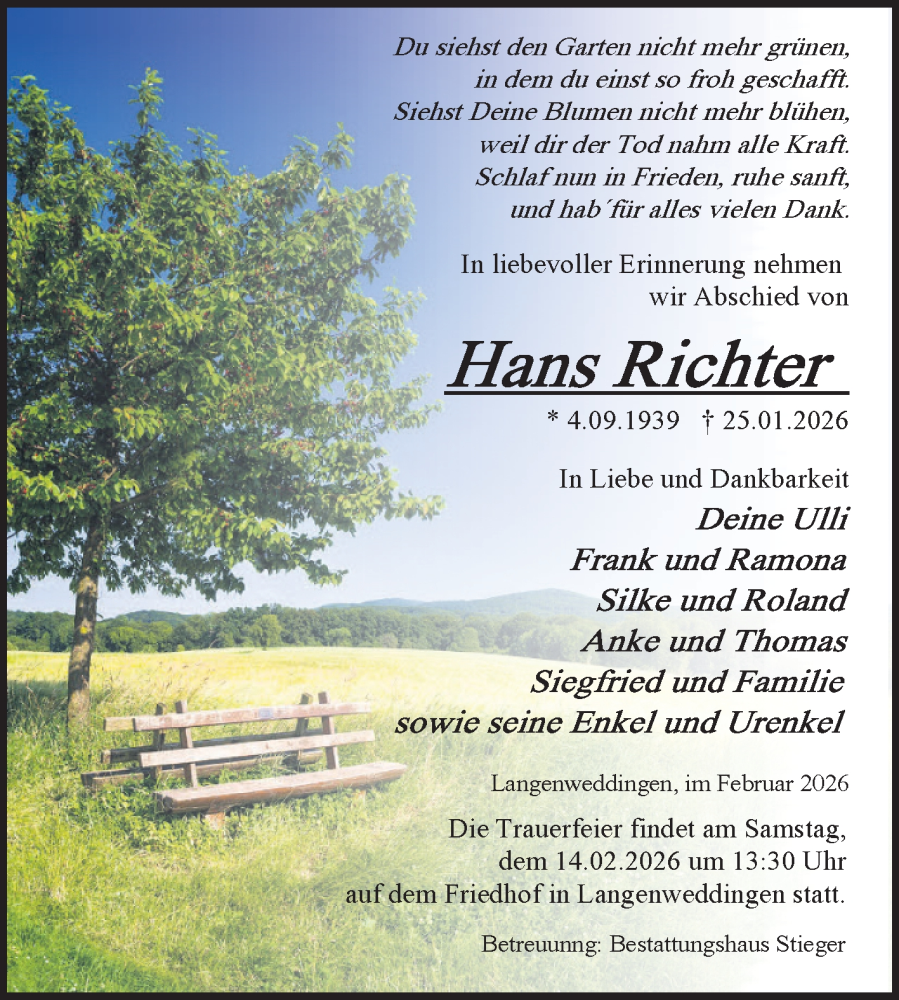 Du siehst den Garten nicht mehr grünen,
in dem du einst so froh geschafft.
Siehst Deine Blumen nicht mehr blühen,
weil dir der Tod nahm alle Kraft.
Schlaf nun in Frieden, ruhe sanft,
und hab´für alles vielen Dank.

In liebevoller Erinnerung nehmen
wir Abschied von

Hans Richter

* 4.09.1939 † 25.01.2026

In Liebe und Dankbarkeit
Deine Ulli
Frank und Ramona
Silke und Roland
Anke und Thomas
Siegfried und Familie
sowie seine Enkel und Urenkel

Langenweddingen, im Februar 2026

Die Trauerfeier findet am Samstag,
dem 14.02.2026 um 13:30 Uhr
auf dem Friedhof in Langenweddingen statt.

Betreuung: Bestattungshaus Stieger